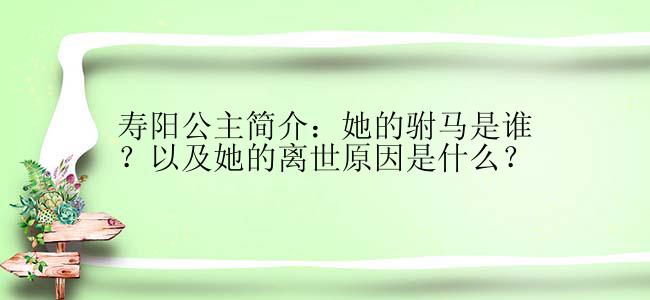 寿阳公主简介：她的驸马是谁？以及她的离世原因是什么？